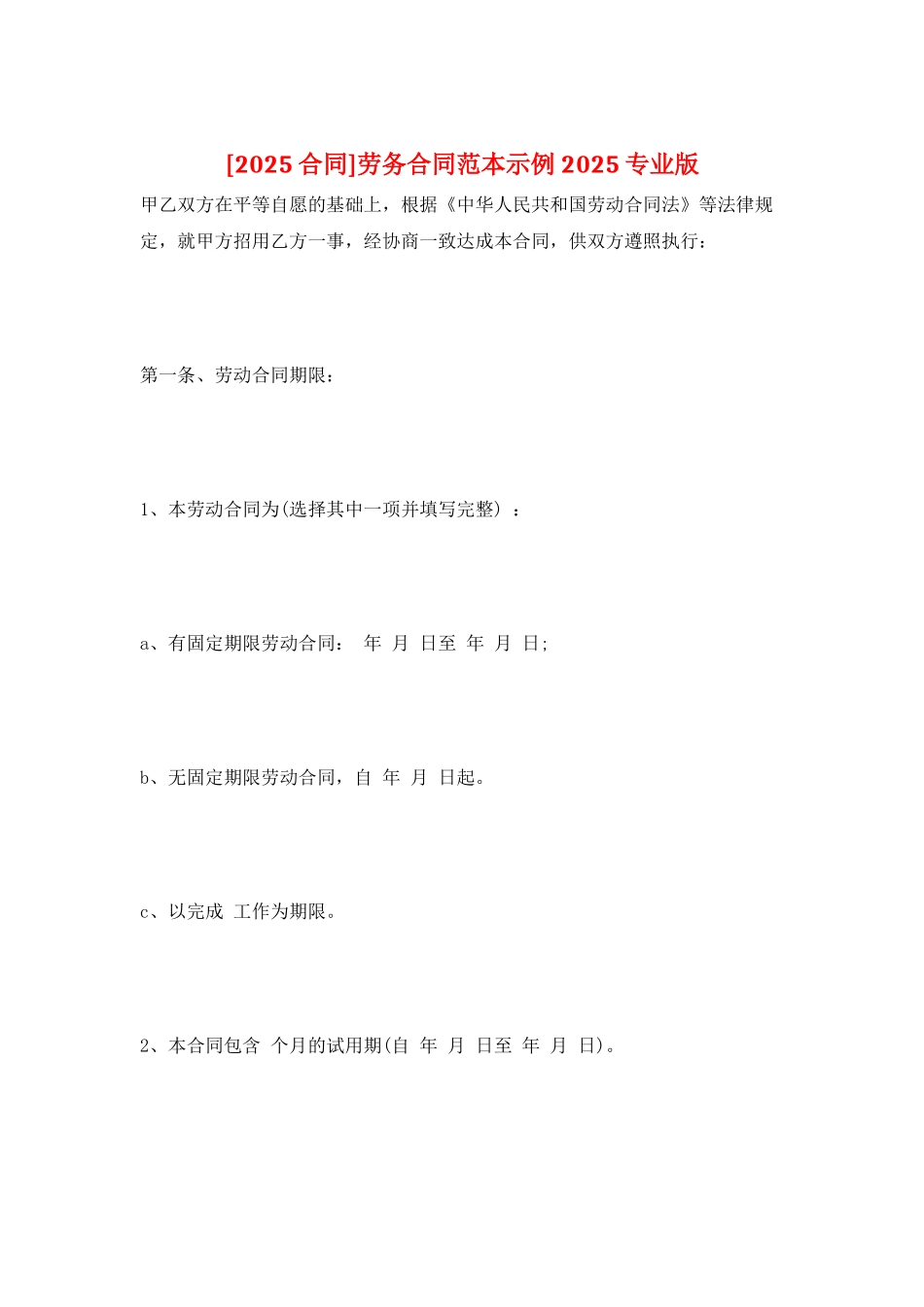 [2025 合同]劳务合同范本示例 2025 专业版

甲乙双方在平等自愿的基础上，根据《中华人民共和国劳动合同法》等法律规定，就甲方招用乙方一事，经协商一致达成本合同，供双方遵照执行：

第一条、劳动合同期限：

1、本劳动合同为(选择其中一项并填写完整) ：

a、有固定期限劳动合同： 年 月 日至 年 月 日;

b、无固定期限劳动合同，自 年 月 日起。

c、以完成 工作为期限。

2、本合同包含 个月的试用期(自 年 月 日至 年 月 日)。